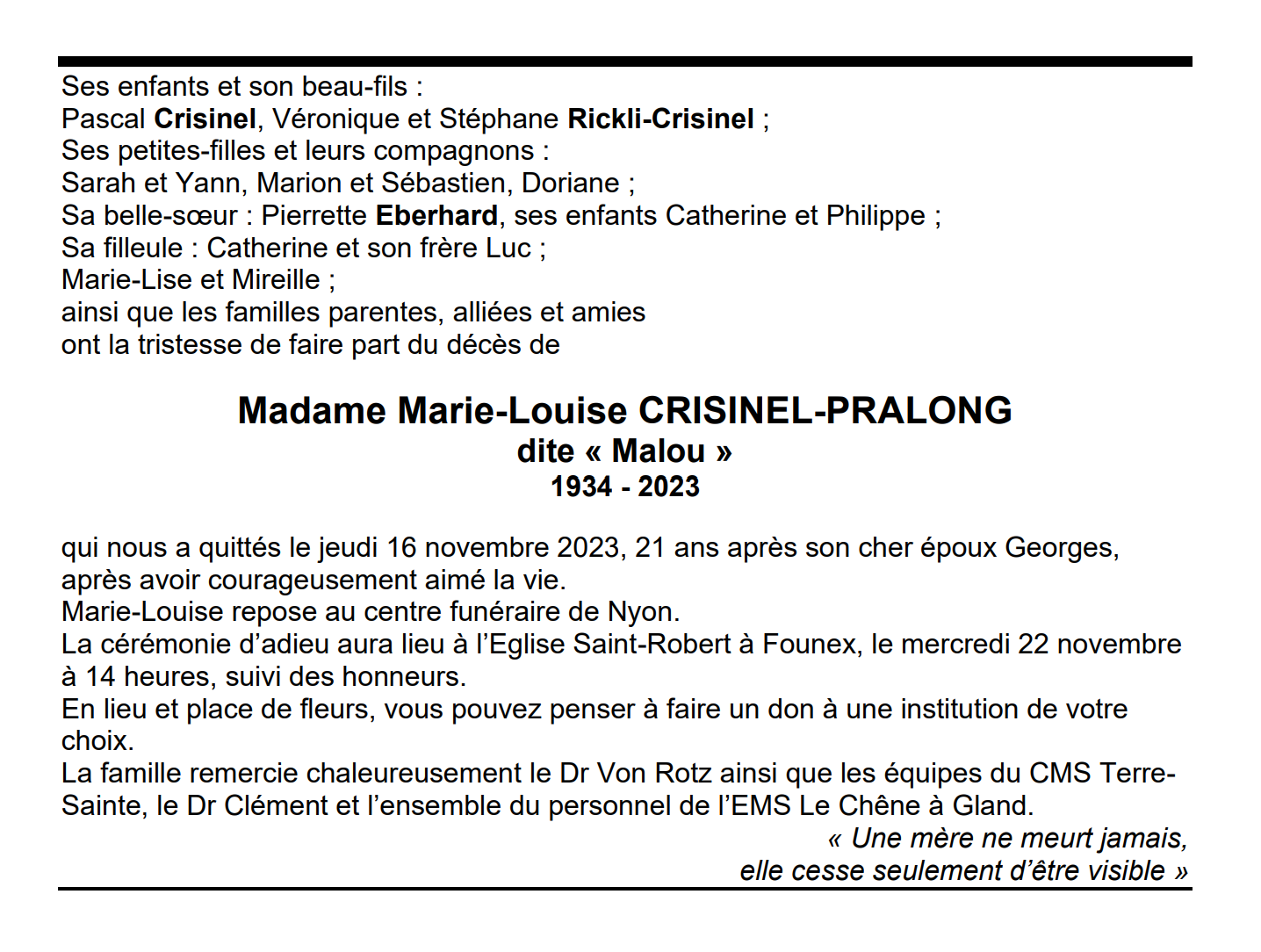 Ses enfants et son beau-fils :
Pascal Crisinel, Véronique et Stéphane Rickli-Crisinel ;
Ses petites-filles et leurs compagnons :
Sarah et Yann, Marion et Sébastien, Doriane ;
Sa belle-sœur : Pierrette Eberhard, ses enfants Catherine et Philippe ;
Sa filleule : Catherine et son frère Luc ;
Marie-Lise et Mireille ;
ainsi que les familles parentes, alliées et amies
ont la tristesse de faire part du décès de

Madame Marie-Louise CRISINEL-PRALONG
dite « Malou »
1934 - 2023

qui nous a quittés le jeudi 16 novembre 2023, 21 ans après son cher époux Georges, après avoir courageusement aimé la vie.
Marie-Louise repose au centre funéraire de Nyon.
La cérémonie d'adieu aura lieu à l'Eglise Saint-Robert à Founex, le mercredi 22 novembre à 14 heures, suivi des honneurs.
En lieu et place de fleurs, vous pouvez penser à faire un don à une institution de votre choix.
La famille remercie chaleureusement le Dr Von Rotz ainsi que les équipes du CMS Terre-Sainte, le Dr Clément et l'ensemble du personnel de l'EMS Le Chêne à Gland.

« Une mère ne meurt jamais,
elle cesse seulement d'être visible »